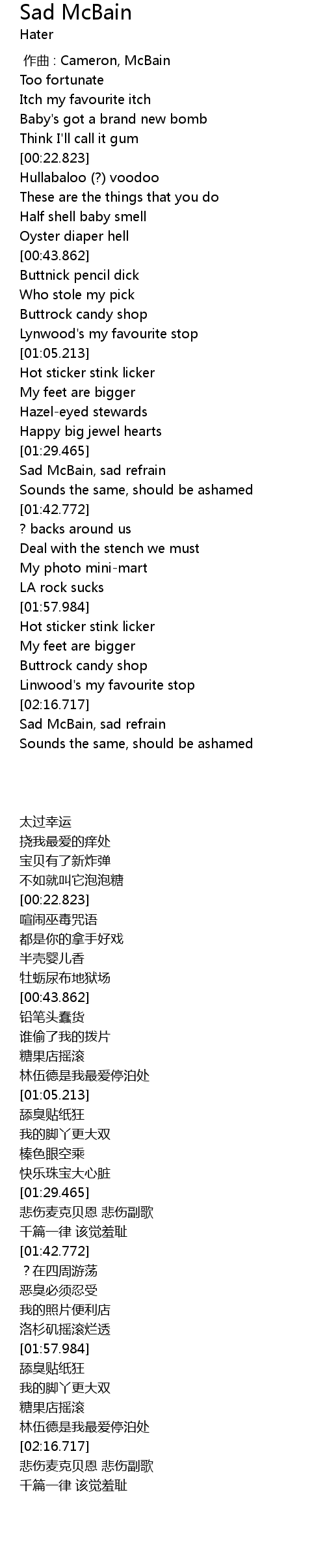 Sad McBain
Hater

作曲 : Cameron, McBain
Too fortunate
Itch my favourite itch
Baby's got a brand new bomb
Think I'll call it gum
[00:22.823]
Hullabaloo (?) voodoo
These are the things that you do
Half shell baby smell
Oyster diaper hell
[00:43.862]
Buttnick pencil dick
Who stole my pick
Buttrock candy shop
Lynwood's my favourite stop
[01:05.213]
Hot sticker stink licker
My feet are bigger
Hazel-eyed stewards
Happy big jewel hearts
[01:29.465]
Sad McBain, sad refrain
Sounds the same, should be ashamed
[01:42.772]
? backs around us
Deal with the stench we must
My photo mini-mart
LA rock sucks
[01:57.984]
Hot sticker stink licker
My feet are bigger
Buttrock candy shop
Linwood's my favourite stop
[02:16.717]
Sad McBain, sad refrain
Sounds the same, should be ashamed

太过幸运
挠我最爱的痒处
宝贝有了新炸弹
不如就叫它泡泡糖
[00:22.823]
喧闹巫毒咒语
都是你的拿手好戏
半壳婴儿香
牡蛎尿布地狱场
[00:43.862]
铅笔头蠢货
谁偷了我的拨片
糖果店摇滚
林伍德是我最爱停泊处
[01:05.213]
舔臭贴纸狂
我的脚丫更大双
榛色眼空乘
快乐珠宝大心脏
[01:29.465]
悲伤麦克贝恩 悲伤副歌
千篇一律 该觉羞耻
[01:42.772]
？在四周游荡
恶臭必须忍受
我的照片便利店
洛杉矶摇滚烂透
[01:57.984]
舔臭贴纸狂
我的脚丫更大双
糖果店摇滚
林伍德是我最爱停泊处
[02:16.717]
悲伤麦克贝恩 悲伤副歌
千篇一律 该觉羞耻